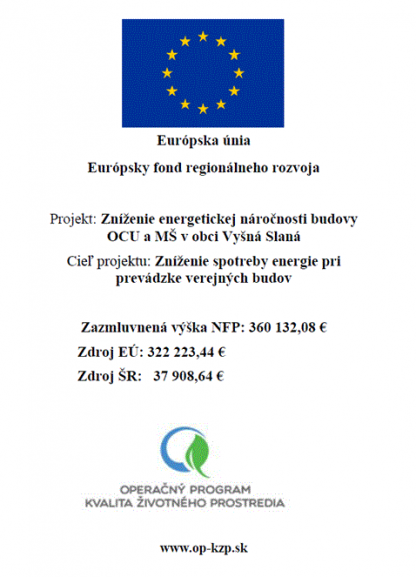 Európska únia

Európsky fond regionálneho rozvoja

Projekt: Zníženie energetickej náročnosti budovy OCU a MŠ v obci Vyšná Slaná

Cieľ projektu: Zníženie spotreby energie pri prevádzke verejných budov

Zazmluvnená výška NFP: 360 132,08 €

Zdroj EÚ: 322 223,44 €

Zdroj ŠR: 37 908,64 €

OPERAČNÝ PROGRAM
KVALITA ŽIVOTNÉHO PROSTREDIA

www.op-kzp.sk